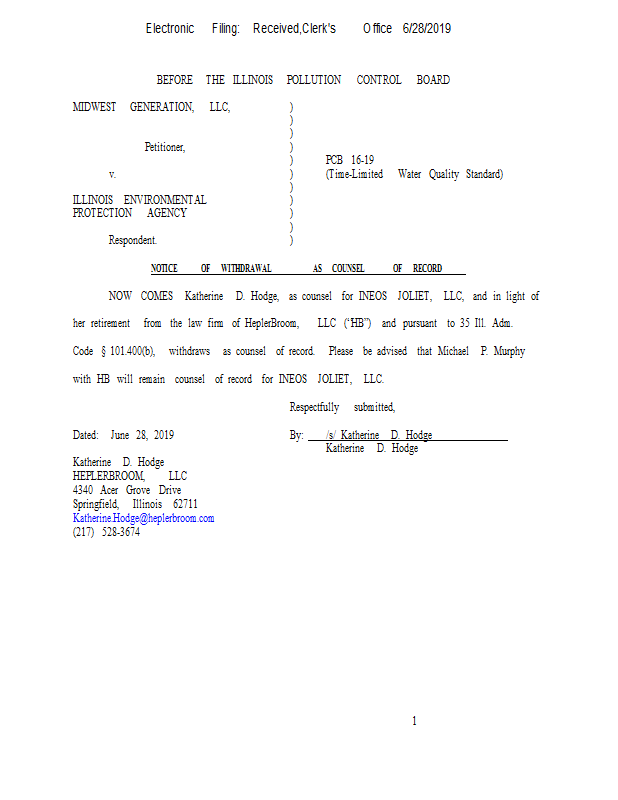 Electronic Filing: Received,Clerk's Office 6/28/2019

BEFORE THE ILLINOIS POLLUTION CONTROL BOARD

MIDWEST GENERATION, LLC,

Petitioner,

v.

ILLINOIS ENVIRONMENTAL PROTECTION AGENCY

Respondent.

)
)
)
)
)
)
)
)
)
)
)

PCB 16-19
(Time-Limited Water Quality Standard)

NOTICE OF WITHDRAWAL AS COUNSEL OF RECORD

NOW COMES Katherine D. Hodge, as counsel for INEOS JOLIET, LLC, and in light of her retirement from the law firm of HeplerBroom, LLC ("HB") and pursuant to 35 Ill. Adm. Code § 101.400(b), withdraws as counsel of record. Please be advised that Michael P. Murphy with HB will remain counsel of record for INEOS JOLIET, LLC.

Respectfully submitted,

Dated: June 28, 2019

By: /s/ Katherine D. Hodge
Katherine D. Hodge

Katherine D. Hodge
HEPLERBROOM, LLC
4340 Acer Grove Drive
Springfield, Illinois 62711
Katherine.Hodge@heplerbroom.com
(217) 528-3674

1